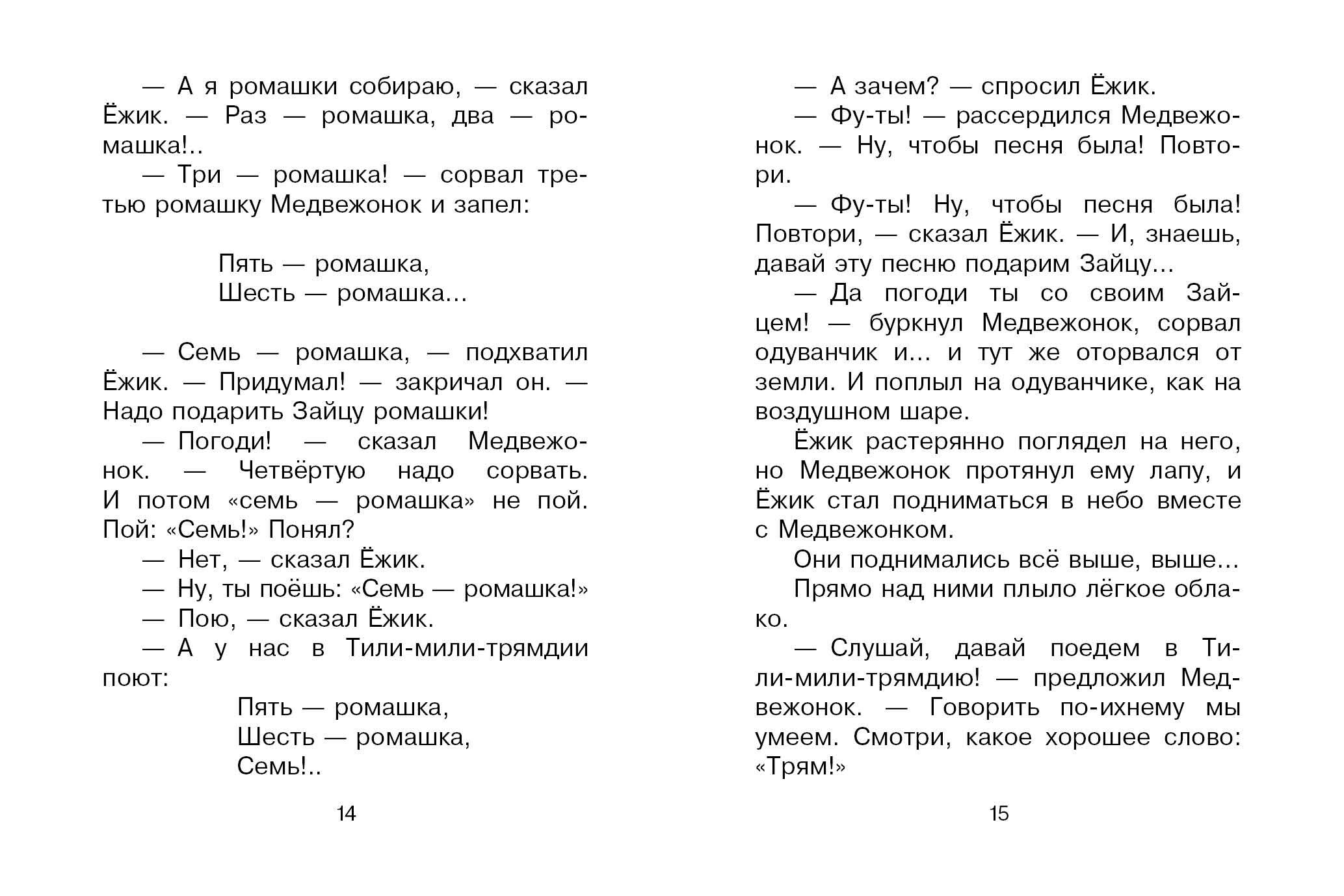 — А я ромашки собираю, — сказал Ёжик. — Раз — ромашка, два — ромашка!..

— Три — ромашка! — сорвал третью ромашку Медвежонок и запел:

Пять — ромашка,
Шесть — ромашка...

— Семь — ромашка, — подхватил Ёжик. — Придумал! — закричал он. — Надо подарить Зайцу ромашки!

— Погоди! — сказал Медвежонок. — Четвёртую надо сорвать. И потом «семь — ромашка» не пой. Пой: «Семь!» Понял?

— Нет, — сказал Ёжик.

— Ну, ты поёшь: «Семь — ромашка!»

— Пою, — сказал Ёжик.

— А у нас в Тили-мили-трямдии поют:

Пять — ромашка,
Шесть — ромашка,
Семь!..

14

— А зачем? — спросил Ёжик.

— Фу-ты! — рассердился Медвежонок. — Ну, чтобы песня была! Повтори.

— Фу-ты! Ну, чтобы песня была! Повтори, — сказал Ёжик. — И, знаешь, давай эту песню подарим Зайцу...

— Да погоди ты со своим Зайцем! — буркнул Медвежонок, сорвал одуванчик и... и тут же оторвался от земли. И поплыл на одуванчике, как на воздушном шаре.

Ёжик растерянно поглядел на него, но Медвежонок протянул ему лапу, и Ёжик стал подниматься в небо вместе с Медвежонком.

Они поднимались всё выше, выше...

Прямо над ними плыло лёгкое облако.

— Слушай, давай поедем в Тили-мили-трямдию! — предложил Медвежонок. — Говорить по-ихнему мы умеем. Смотри, какое хорошее слово: «Трям!»

15